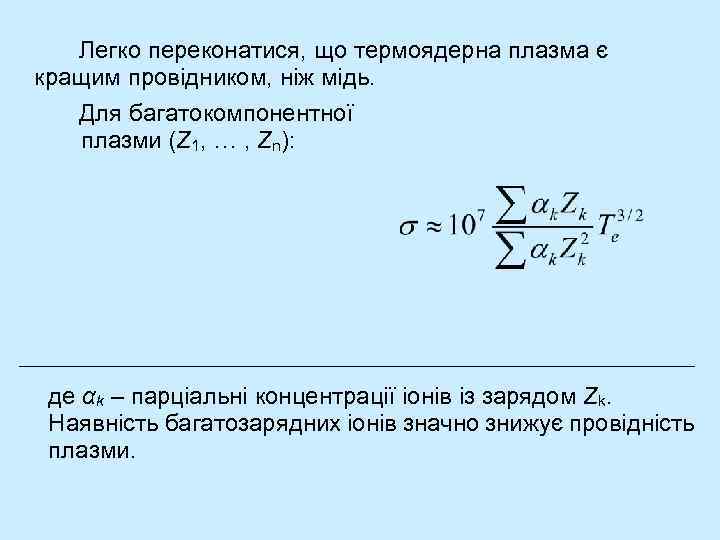 Легко переконатися, що термоядерна плазма є кращим провідником, ніж мідь.

Для багатокомпонентної плазми ($Z_1$, … , $Z_n$):

$\sigma \approx 10^7 \frac{\sum \alpha_k Z_k}{\sum \alpha_k Z_k^2} T_e^{3/2}$

де $\alpha_k$ – парціальні концентрації іонів із зарядом $Z_k$. Наявність багатозарядних іонів значно знижує провідність плазми.